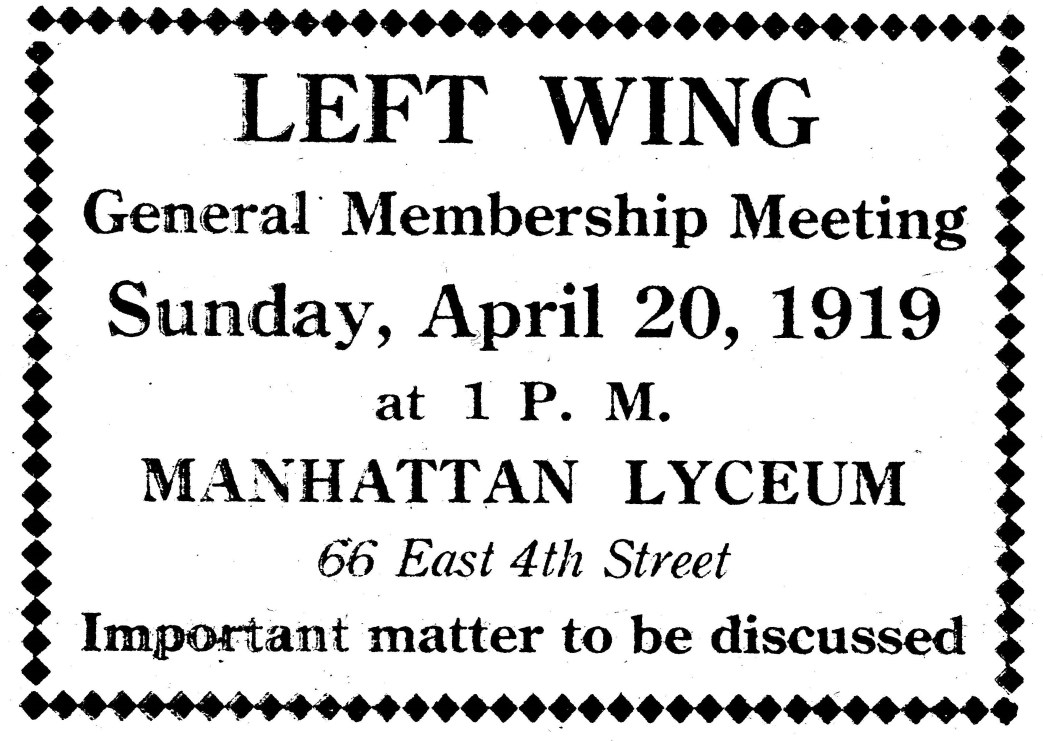 LEFT WING

General Membership Meeting

Sunday, April 20, 1919

at 1 P. M.

MANHATTAN LYCEUM

66 East 4th Street

Important matter to be discussed